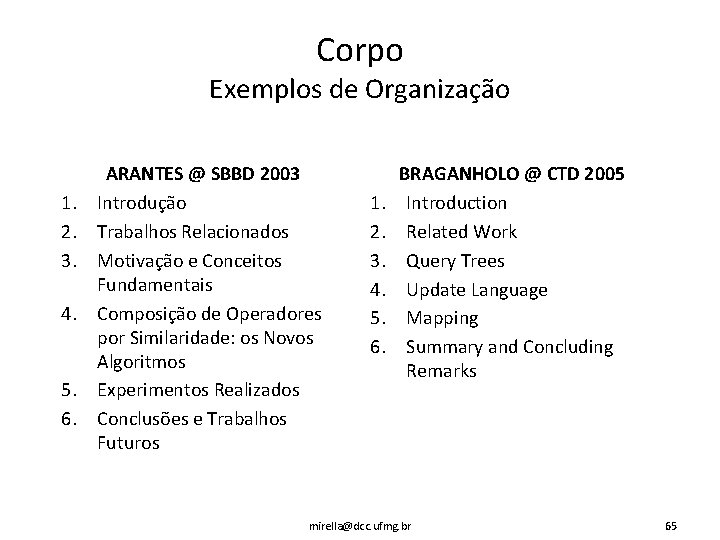 Corpo
Exemplos de Organização

ARANTES @ SBBD 2003
1. Introdução
2. Trabalhos Relacionados
3. Motivação e Conceitos Fundamentais
4. Composição de Operadores por Similaridade: os Novos Algoritmos
5. Experimentos Realizados
6. Conclusões e Trabalhos Futuros

BRAGANHOLO @ CTD 2005
1. Introduction
2. Related Work
3. Query Trees
4. Update Language
5. Mapping
6. Summary and Concluding Remarks

mirella@dcc.ufmg.br

65